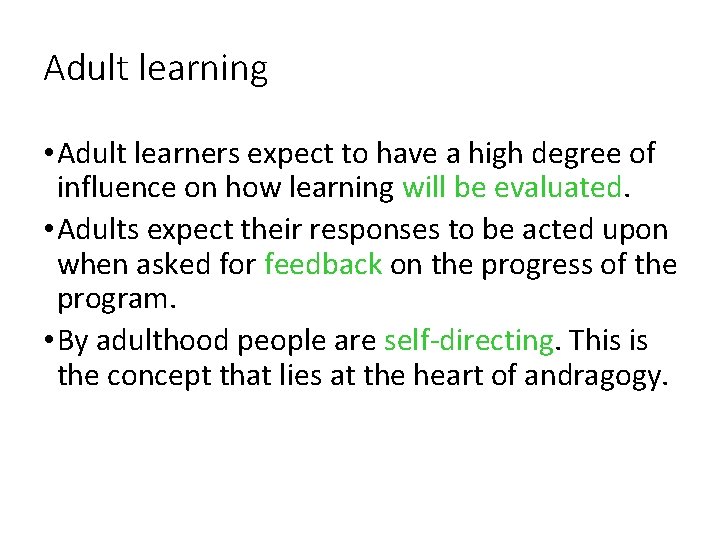 Adult learning

• Adult learners expect to have a high degree of influence on how learning will be evaluated.

• Adults expect their responses to be acted upon when asked for feedback on the progress of the program.

• By adulthood people are self-directing. This is the concept that lies at the heart of andragogy.